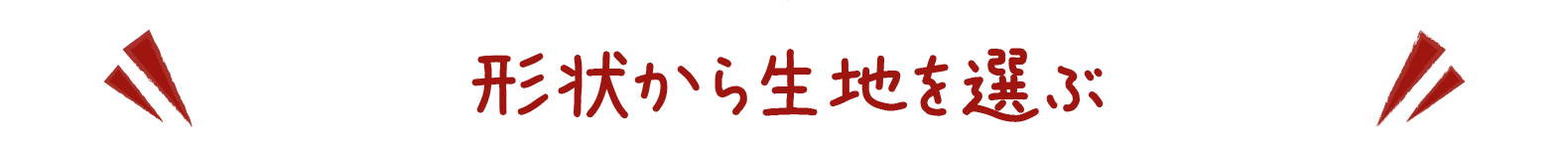 形状から生地を選ぶ